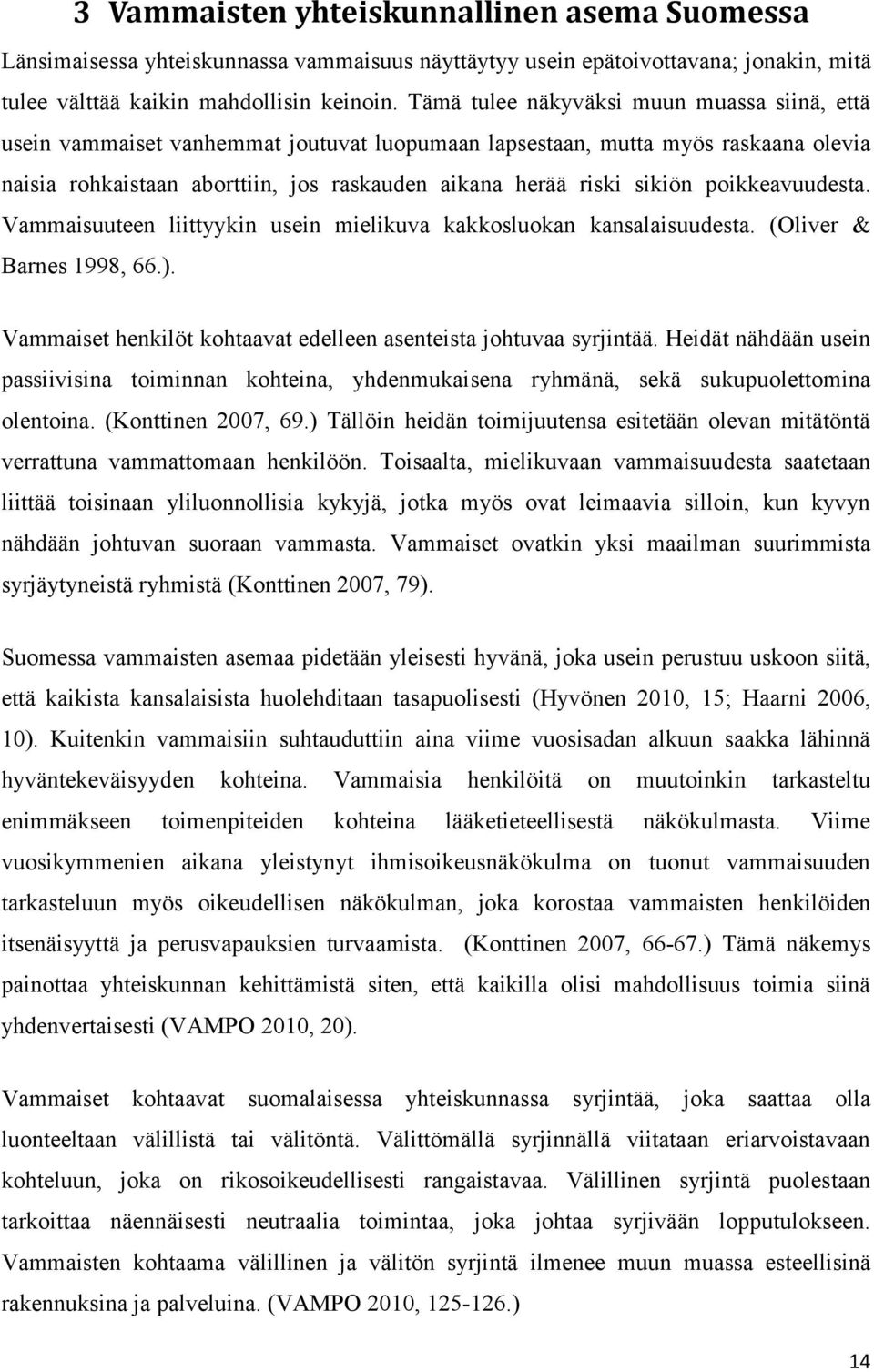 3 Vammaisten yhteiskunnallinen asema Suomessa

Länsimaisessa yhteiskunnassa vammaisuus näyttäytyy usein epätoivottavana; jonakin, mitä tulee välttää kaikin mahdollisin keinoin. Tämä tulee näkyväksi muun muassa siinä, että usein vammaiset vanhemmat joutuvat luopumaan lapsestaan, mutta myös raskaana olevia naisia rohkaistaan aborttiin, jos raskauden aikana herää riski sikiön poikkeavuudesta. Vammaisuuteen liittyykin usein mielikuva kakkosluokan kansalaisuudesta. (Oliver & Barnes 1998, 66.).

Vammaiset henkilöt kohtaavat edelleen asenteista johtuvaa syrjintää. Heidät nähdään usein passiivisina toiminnan kohteina, yhdenmukaisena ryhmänä, sekä sukupuolettomina olentoina. (Konttinen 2007, 69.) Tällöin heidän toimijuutensa esitetään olevan mitätöntä verrattuna vammattomaan henkilöön. Toisaalta, mielikuvaan vammaisuudesta saatetaan liittää toisinaan yliluonnollisia kykyjä, jotka myös ovat leimaavia silloin, kun kyvyn nähdään johtuvan suoraan vammasta. Vammaiset ovatkin yksi maailman suurimmista syrjäytyneistä ryhmistä (Konttinen 2007, 79).

Suomessa vammaisten asemaa pidetään yleisesti hyvänä, joka usein perustuu uskoon siitä, että kaikista kansalaisista huolehditaan tasapuolisesti (Hyvönen 2010, 15; Haarni 2006, 10). Kuitenkin vammaisiin suhtauduttiin aina viime vuosisadan alkuun saakka lähinnä hyväntekeväisyyden kohteina. Vammaisia henkilöitä on muutoinkin tarkasteltu enimmäkseen toimenpiteiden kohteina lääketieteellisestä näkökulmasta. Viime vuosikymmenien aikana yleistynyt ihmisoikeusnäkökulma on tuonut vammaisuuden tarkasteluun myös oikeudellisen näkökulman, joka korostaa vammaisten henkilöiden itsenäisyyttä ja perusvapauksien turvaamista. (Konttinen 2007, 66-67.) Tämä näkemys painottaa yhteiskunnan kehittämistä siten, että kaikilla olisi mahdollisuus toimia siinä yhdenvertaisesti (VAMPO 2010, 20).

Vammaiset kohtaavat suomalaisessa yhteiskunnassa syrjintää, joka saattaa olla luonteeltaan välillistä tai välitöntä. Välittömällä syrjinnällä viitataan eriarvoistavaan kohteluun, joka on rikosoikeudellisesti rangaistavaa. Välillinen syrjintä puolestaan tarkoittaa näennäisesti neutraalia toimintaa, joka johtaa syrjivään lopputulokseen. Vammaisten kohtaama välillinen ja välitön syrjintä ilmenee muun muassa esteellisinä rakennuksina ja palveluina. (VAMPO 2010, 125-126.)

14